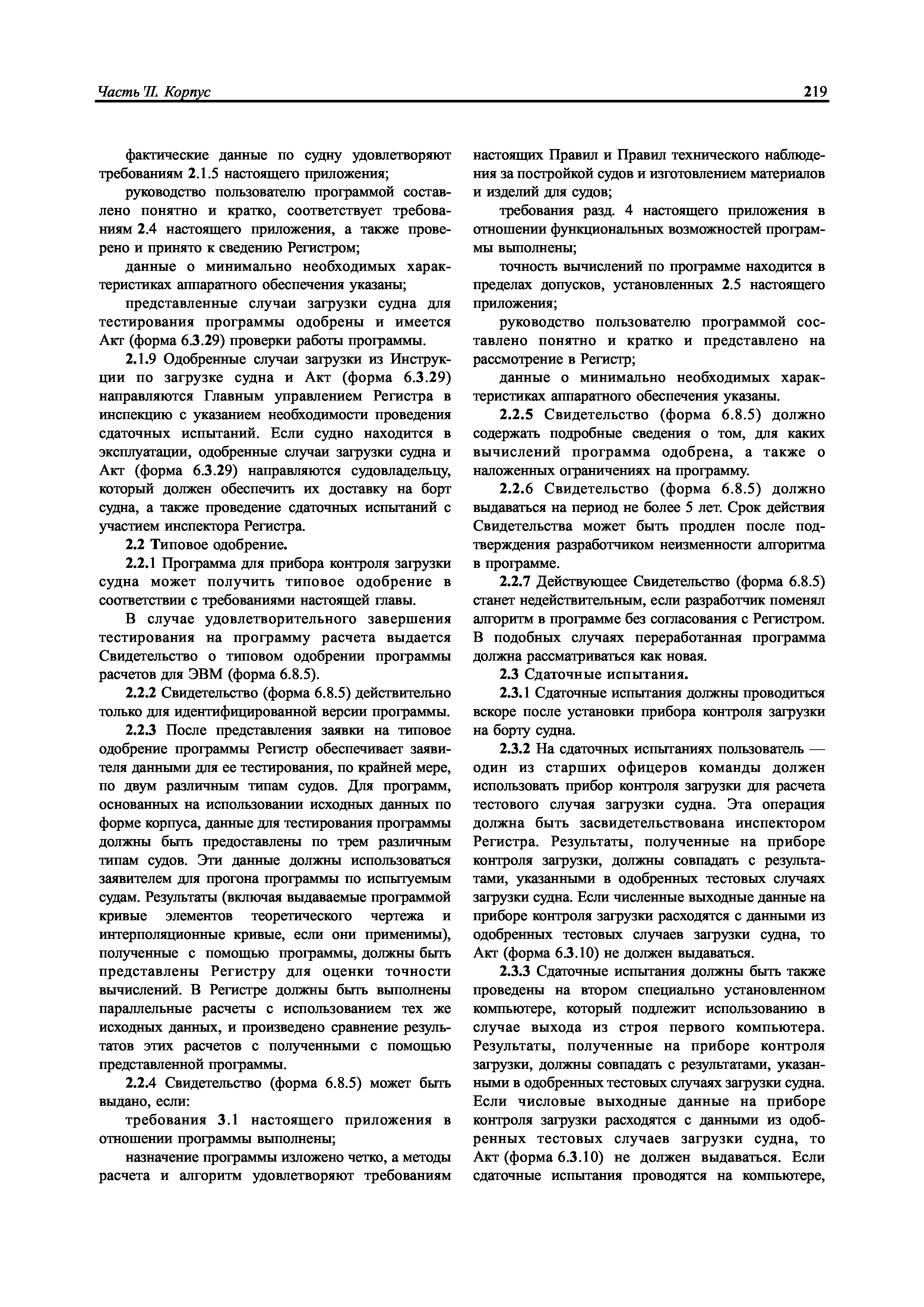 Часть II. Корпус

219

фактические данные по судну удовлетворяют требованиям 2.1.5 настоящего приложения;

руководство пользователю программой составлено понятно и кратко, соответствует требованиям 2.4 настоящего приложения, а также проверено и принято к сведению Регистром;

данные о минимально необходимых характеристиках аппаратного обеспечения указаны;

представленные случаи загрузки судна для тестирования программы одобрены и имеется Акт (форма 6.3.29) проверки работы программы.

2.1.9 Одобренные случаи загрузки из Инструкции по загрузке судна и Акт (форма 6.3.29) направляются Главным управлением Регистра в инспекцию с указанием необходимости проведения сдаточных испытаний. Если судно находится в эксплуатации, одобренные случаи загрузки судна и Акт (форма 6.3.29) направляются судовладельцу, который должен обеспечить их доставку на борт судна, а также проведение сдаточных испытаний с участием инспектора Регистра.

2.2 Типовое одобрение.

2.2.1 Программа для прибора контроля загрузки судна может получить типовое одобрение в соответствии с требованиями настоящей главы.

В случае удовлетворительного завершения тестирования на программу расчета выдается Свидетельство о типовом одобрении программы расчетов для ЭВМ (форма 6.8.5).

2.2.2 Свидетельство (форма 6.8.5) действительно только для идентифицированной версии программы.

2.2.3 После представления заявки на типовое одобрение программы Регистр обеспечивает заявителя данными для ее тестирования, по крайней мере, по двум различным типам судов. Для программ, основанных на использовании исходных данных по форме корпуса, данные для тестирования программы должны быть предоставлены по трем различным типам судов. Эти данные должны использоваться заявителем для прогона программы по испытуемым судам. Результаты (включая выдаваемые программой кривые элементов теоретического чертежа и интерполяционные кривые, если они применимы), полученные с помощью программы, должны быть представлены Регистру для оценки точности вычислений. В Регистре должны быть выполнены параллельные расчеты с использованием тех же исходных данных, и произведено сравнение результатов этих расчетов с полученными с помощью представленной программы.

2.2.4 Свидетельство (форма 6.8.5) может быть выдано, если:

требования 3.1 настоящего приложения в отношении программы выполнены;

назначение программы изложено четко, а методы расчета и алгоритм удовлетворяют требованиям настоящих Правил и Правил технического наблюдения за постройкой судов и изготовлением материалов и изделий для судов;

требования разд. 4 настоящего приложения в отношении функциональных возможностей программы выполнены;

точность вычислений по программе находится в пределах допусков, установленных 2.5 настоящего приложения;

руководство пользователю программой составлено понятно и кратко и представлено на рассмотрение в Регистр;

данные о минимально необходимых характеристиках аппаратного обеспечения указаны.

2.2.5 Свидетельство (форма 6.8.5) должно содержать подробные сведения о том, для каких вычислений программа одобрена, а также о наложенных ограничениях на программу.

2.2.6 Свидетельство (форма 6.8.5) должно выдаваться на период не более 5 лет. Срок действия Свидетельства может быть продлен после подтверждения разработчиком неизменности алгоритма в программе.

2.2.7 Действующее Свидетельство (форма 6.8.5) станет недействительным, если разработчик поменял алгоритм в программе без согласования с Регистром. В подобных случаях переработанная программа должна рассматриваться как новая.

2.3 Сдаточные испытания.

2.3.1 Сдаточные испытания должны проводиться вскоре после установки прибора контроля загрузки на борту судна.

2.3.2 На сдаточных испытаниях пользователь — один из старших офицеров команды должен использовать прибор контроля загрузки для расчета тестового случая загрузки судна. Эта операция должна быть засвидетельствована инспектором Регистра. Результаты, полученные на приборе контроля загрузки, должны совпадать с результатами, указанными в одобренных тестовых случаях загрузки судна. Если численные выходные данные на приборе контроля загрузки расходятся с данными из одобренных тестовых случаев загрузки судна, то Акт (форма 6.3.10) не должен выдаваться.

2.3.3 Сдаточные испытания должны быть также проведены на втором специально установленном компьютере, который подлежит использованию в случае выхода из строя первого компьютера. Результаты, полученные на приборе контроля загрузки, должны совпадать с результатами, указанными в одобренных тестовых случаях загрузки судна. Если числовые выходные данные на приборе контроля загрузки расходятся с данными из одобренных тестовых случаев загрузки судна, то Акт (форма 6.3.10) не должен выдаваться. Если сдаточные испытания проводятся на компьютере,